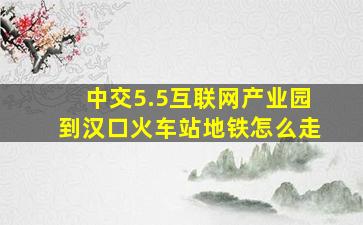 中交5.5互联网产业园
到汉口火车站地铁怎么走